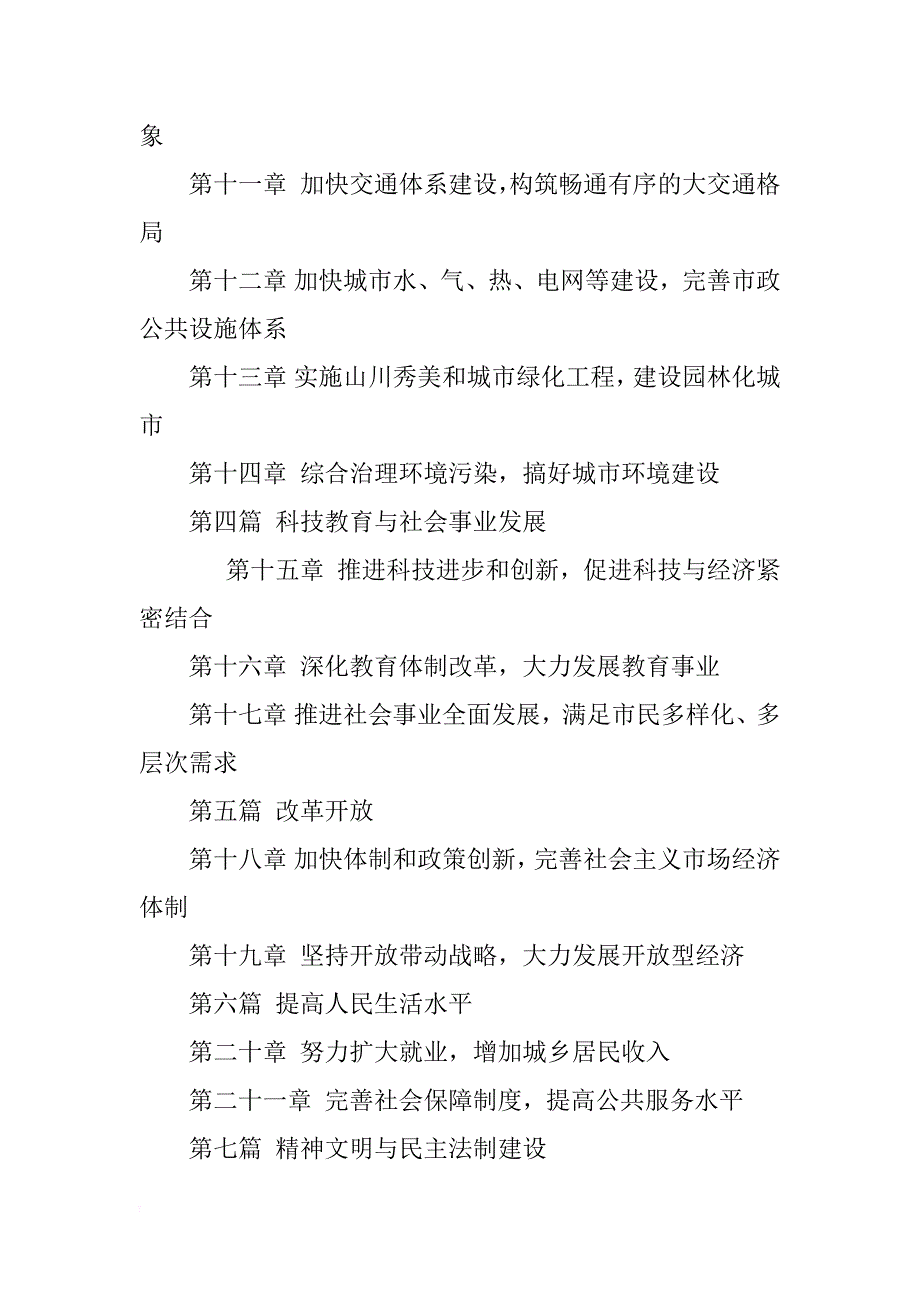 象

第十一章 加快交通体系建设，构筑畅通有序的大交通格局

第十二章 加快城市水、气、热、电网等建设，完善市政公共设施体系

第十三章 实施山川秀美和城市绿化工程，建设园林化城市

第十四章 综合治理环境污染，搞好城市环境建设

第四篇 科技教育与社会事业发展

第十五章 推进科技进步和创新，促进科技与经济紧密结合

第十六章 深化教育体制改革，大力发展教育事业

第十七章 推进社会事业全面发展，满足市民多样化、多层次需求

第五篇 改革开放

第十八章 加快体制和政策创新，完善社会主义市场经济体制

第十九章 坚持开放带动战略，大力发展开放型经济

第六篇 提高人民生活水平

第二十章 努力扩大就业，增加城乡居民收入

第二十一章 完善社会保障制度，提高公共服务水平

第七篇 精神文明与民主法制建设